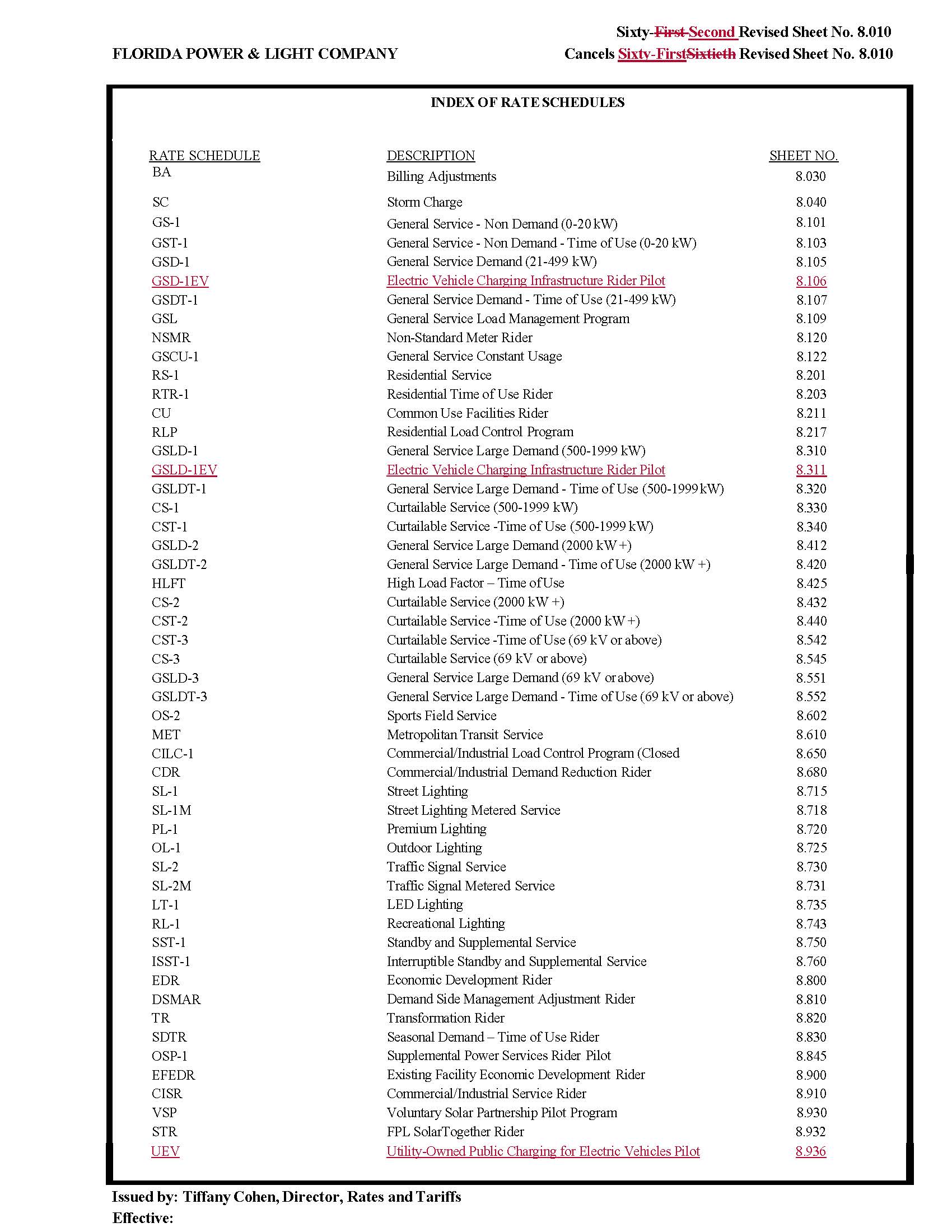 Sixty-First Second Revised Sheet No. 8.010

FLORIDA POWER & LIGHT COMPANY

Cancels Sixty-FirstSixtieth Revised Sheet No. 8.010

INDEX OF RATE SCHEDULES

| RATE SCHEDULE | DESCRIPTION | SHEET NO. |
|---|---|---|
| BA | Billing Adjustments | 8.030 |
| SC | Storm Charge | 8.040 |
| GS-1 | General Service - Non Demand (0-20 kW) | 8.101 |
| GST-1 | General Service - Non Demand - Time of Use (0-20 kW) | 8.103 |
| GSD-1 | General Service Demand (21-499 kW) | 8.105 |
| GSD-1EV | Electric Vehicle Charging Infrastructure Rider Pilot | 8.106 |
| GSDT-1 | General Service Demand - Time of Use (21-499 kW) | 8.107 |
| GSL | General Service Load Management Program | 8.109 |
| NSMR | Non-Standard Meter Rider | 8.120 |
| GSCU-1 | General Service Constant Usage | 8.122 |
| RS-1 | Residential Service | 8.201 |
| RTR-1 | Residential Time of Use Rider | 8.203 |
| CU | Common Use Facilities Rider | 8.211 |
| RLP | Residential Load Control Program | 8.217 |
| GSLD-1 | General Service Large Demand (500-1999 kW) | 8.310 |
| GSLD-1EV | Electric Vehicle Charging Infrastructure Rider Pilot | 8.311 |
| GSLDT-1 | General Service Large Demand - Time of Use (500-1999 kW) | 8.320 |
| CS-1 | Curtailable Service (500-1999 kW) | 8.330 |
| CST-1 | Curtailable Service -Time of Use (500-1999 kW) | 8.340 |
| GSLD-2 | General Service Large Demand (2000 kW +) | 8.412 |
| GSLDT-2 | General Service Large Demand - Time of Use (2000 kW +) | 8.420 |
| HLFT | High Load Factor – Time of Use | 8.425 |
| CS-2 | Curtailable Service (2000 kW +) | 8.432 |
| CST-2 | Curtailable Service -Time of Use (2000 kW +) | 8.440 |
| CST-3 | Curtailable Service -Time of Use (69 kV or above) | 8.542 |
| CS-3 | Curtailable Service (69 kV or above) | 8.545 |
| GSLD-3 | General Service Large Demand (69 kV or above) | 8.551 |
| GSLDT-3 | General Service Large Demand - Time of Use (69 kV or above) | 8.552 |
| OS-2 | Sports Field Service | 8.602 |
| MET | Metropolitan Transit Service | 8.610 |
| CILC-1 | Commercial/Industrial Load Control Program (Closed | 8.650 |
| CDR | Commercial/Industrial Demand Reduction Rider | 8.680 |
| SL-1 | Street Lighting | 8.715 |
| SL-1M | Street Lighting Metered Service | 8.718 |
| PL-1 | Premium Lighting | 8.720 |
| OL-1 | Outdoor Lighting | 8.725 |
| SL-2 | Traffic Signal Service | 8.730 |
| SL-2M | Traffic Signal Metered Service | 8.731 |
| LT-1 | LED Lighting | 8.735 |
| RL-1 | Recreational Lighting | 8.743 |
| SST-1 | Standby and Supplemental Service | 8.750 |
| ISST-1 | Interruptible Standby and Supplemental Service | 8.760 |
| EDR | Economic Development Rider | 8.800 |
| DSMAR | Demand Side Management Adjustment Rider | 8.810 |
| TR | Transformation Rider | 8.820 |
| SDTR | Seasonal Demand – Time of Use Rider | 8.830 |
| OSP-1 | Supplemental Power Services Rider Pilot | 8.845 |
| EFEDR | Existing Facility Economic Development Rider | 8.900 |
| CISR | Commercial/Industrial Service Rider | 8.910 |
| VSP | Voluntary Solar Partnership Pilot Program | 8.930 |
| STR | FPL SolarTogether Rider | 8.932 |
| UEV | Utility-Owned Public Charging for Electric Vehicles Pilot | 8.936 |

Issued by: Tiffany Cohen, Director, Rates and Tariffs
Effective: